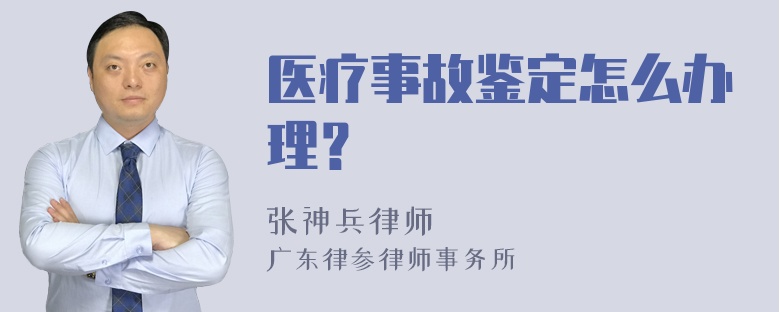 医疗事故鉴定怎么办理?

张神兵律师
广东律参律师事务所